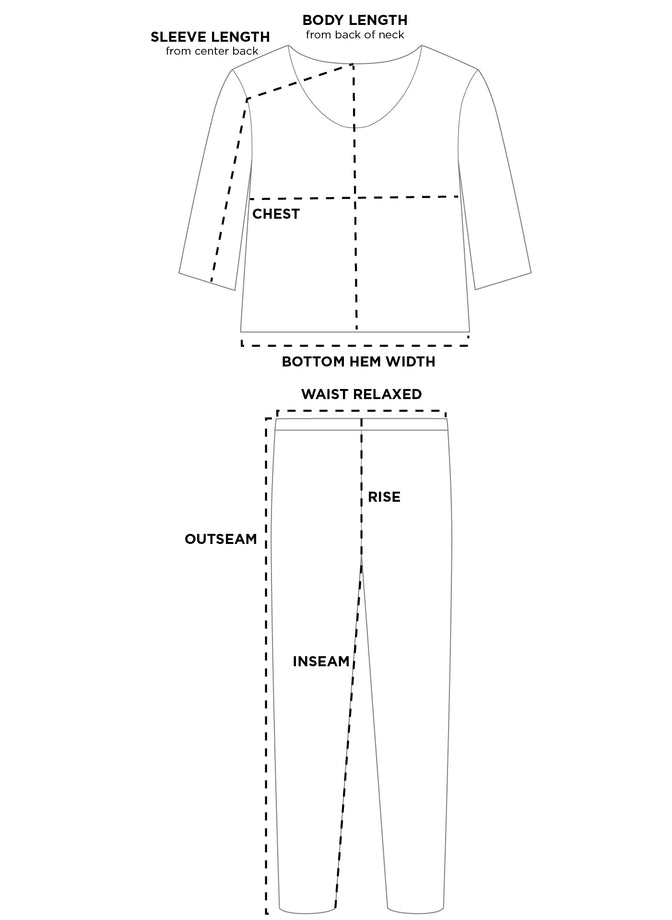 SLEEVE LENGTH
from center back

BODY LENGTH
from back of neck

CHEST

BOTTOM HEM WIDTH

WAIST RELAXED

RISE

OUTSEAM

INSEAM